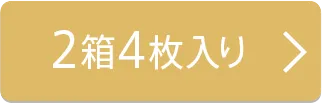 2箱4枚入り >